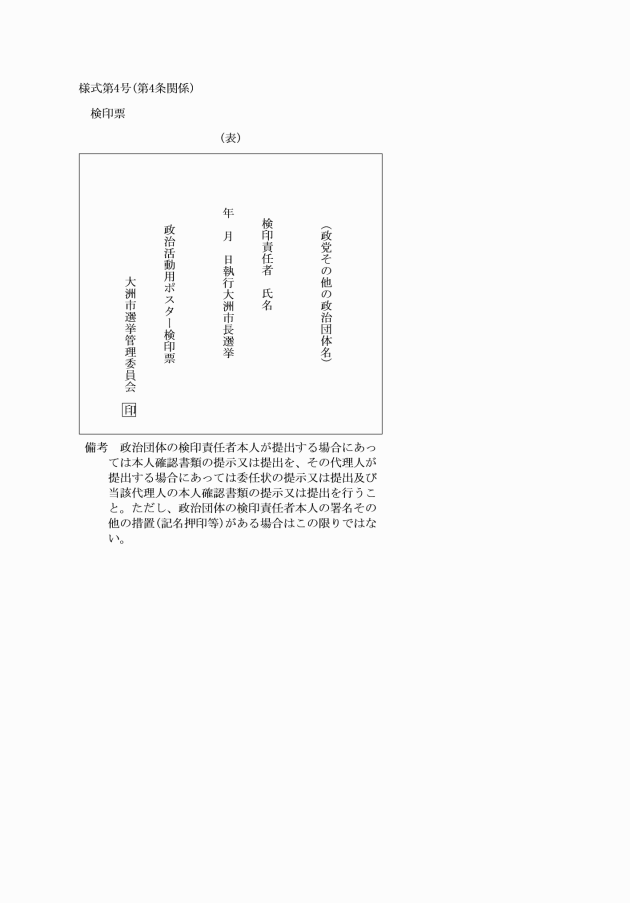 様式第4号(第4条関係)

検印票

(表)

(政党その他の政治団体名)

検印責任者　氏名

年　月　日執行大洲市長選挙

政治活動用ポスター検印票

大洲市選挙管理委員会

印

備考　政治団体の検印責任者本人が提出する場合にあっては本人確認書類の提示又は提出を、その代理人が提出する場合にあっては委任状の提示又は提出及び当該代理人の本人確認書類の提示又は提出を行うこと。ただし、政治団体の検印責任者本人の署名その他の措置(記名押印等)がある場合はこの限りではない。